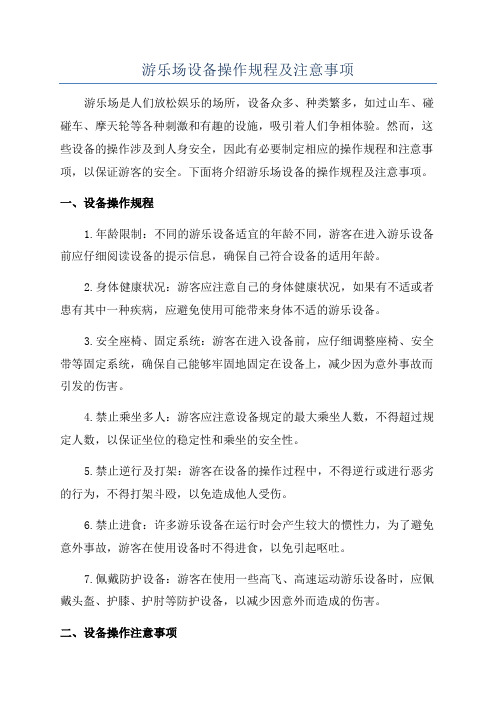 游乐场设备操作规程及注意事项

游乐场是人们放松娱乐的场所，设备众多、种类繁多，如过山车、碰碰车、摩天轮等各种刺激和有趣的设施，吸引着人们争相体验。然而，这些设备的操作涉及到人身安全，因此有必要制定相应的操作规程和注意事项，以保证游客的安全。下面将介绍游乐场设备的操作规程及注意事项。

一、设备操作规程

1.年龄限制：不同的游乐设备适宜的年龄不同，游客在进入游乐设备前应仔细阅读设备的提示信息，确保自己符合设备的适用年龄。

2.身体健康状况：游客应注意自己的身体健康状况，如果有不适或者患有其中一种疾病，应避免使用可能带来身体不适的游乐设备。

3.安全座椅、固定系统：游客在进入设备前，应仔细调整座椅、安全带等固定系统，确保自己能够牢固地固定在设备上，减少因为意外事故而引发的伤害。

4.禁止乘坐多人：游客应注意设备规定的最大乘坐人数，不得超过规定人数，以保证坐位的稳定性和乘坐的安全性。

5.禁止逆行及打架：游客在设备的操作过程中，不得逆行或进行恶劣的行为，不得打架斗殴，以免造成他人受伤。

6.禁止进食：许多游乐设备在运行时会产生较大的惯性力，为了避免意外事故，游客在使用设备时不得进食，以免引起呕吐。

7.佩戴防护设备：游客在使用一些高飞、高速运动游乐设备时，应佩戴头盔、护膝、护肘等防护设备，以减少因意外而造成的伤害。

二、设备操作注意事项